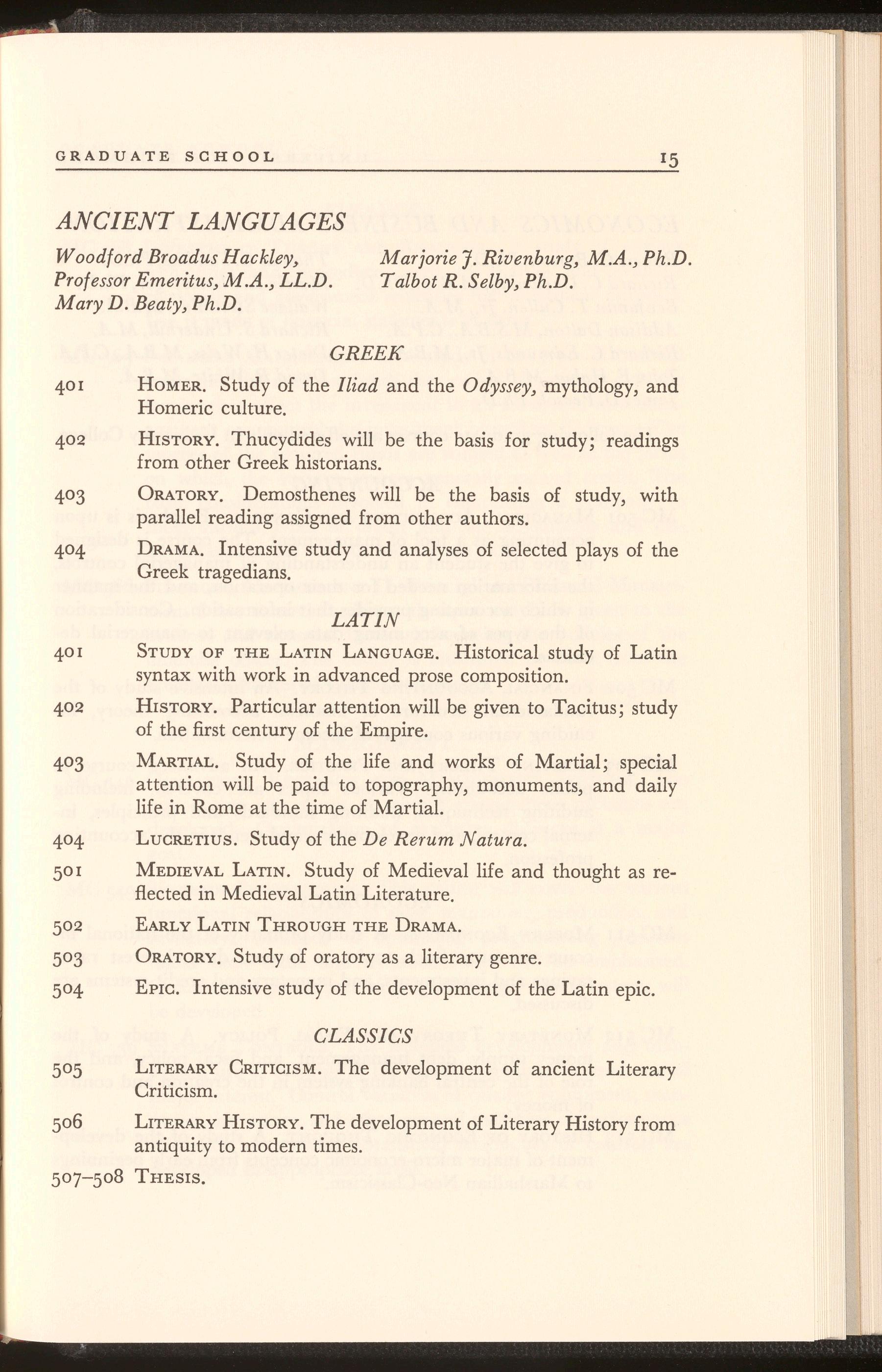 GRADUATE SCHOOL 15

ANCIENT LANGUAGES

Woodford Broadus Hackley, Professor Emeritus, M.A., LL.D.
Mary D. Beaty, Ph.D.

Marjorie J. Rivenburg, M.A., Ph.D.
Talbot R. Selby, Ph.D.

GREEK

401 HOMER. Study of the Iliad and the Odyssey, mythology, and Homeric culture.

402 HISTORY. Thucydides will be the basis for study; readings from other Greek historians.

403 ORATORY. Demosthenes will be the basis of study, with parallel reading assigned from other authors.

404 DRAMA. Intensive study and analyses of selected plays of the Greek tragedians.

LATIN

401 STUDY OF THE LATIN LANGUAGE. Historical study of Latin syntax with work in advanced prose composition.

402 HISTORY. Particular attention will be given to Tacitus; study of the first century of the Empire.

403 MARTIAL. Study of the life and works of Martial; special attention will be paid to topography, monuments, and daily life in Rome at the time of Martial.

404 LUCRETIUS. Study of the De Rerum Natura.

501 MEDIEVAL LATIN. Study of Medieval life and thought as reflected in Medieval Latin Literature.

502 EARLY LATIN THROUGH THE DRAMA.

503 ORATORY. Study of oratory as a literary genre.

504 EPIC. Intensive study of the development of the Latin epic.

CLASSICS

505 LITERARY CRITICISM. The development of ancient Literary Criticism.

506 LITERARY HISTORY. The development of Literary History from antiquity to modern times.

507–508 THESIS.